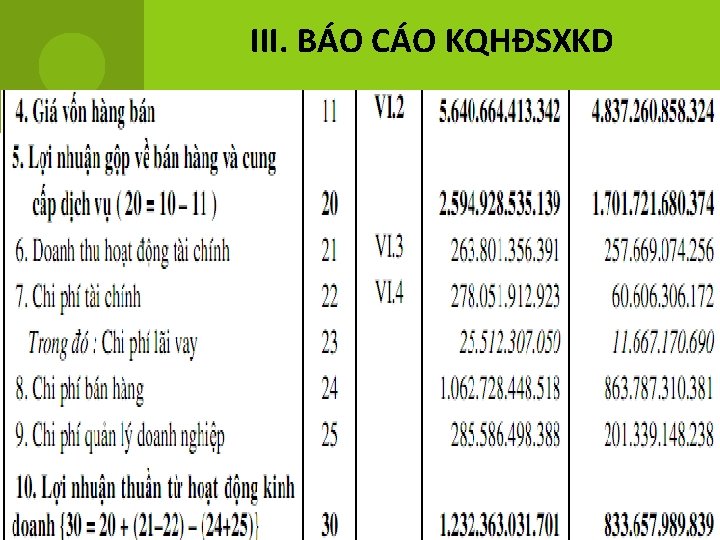 III. BÁO CÁO KQHĐSXKD

| | | | | |
|---|---|---|---|---|
| 4. Giá vốn hàng bán | 11 | VI.2 | 5.640.664.413.342 | 4.837.260.858.324 |
| 5. Lợi nhuận gộp về bán hàng và cung cấp dịch vụ ( 20 = 10 – 11 ) | 20 | | 2.594.928.535.139 | 1.701.721.680.374 |
| 6. Doanh thu hoạt động tài chính | 21 | VI.3 | 263.801.356.391 | 257.669.074.256 |
| 7. Chi phí tài chính | 22 | VI.4 | 278.051.912.923 | 60.606.306.172 |
| Trong đó : Chi phí lãi vay | 23 | | 25.512.307.050 | 11.667.170.690 |
| 8. Chi phí bán hàng | 24 | | 1.062.728.448.518 | 863.787.310.381 |
| 9. Chi phí quản lý doanh nghiệp | 25 | | 285.586.498.388 | 201.339.148.238 |
| 10. Lợi nhuận thuần từ hoạt động kinh doanh {30 = 20 + (21–22) – (24+25)} | 30 | | 1.232.363.031.701 | 833.657.989.839 |